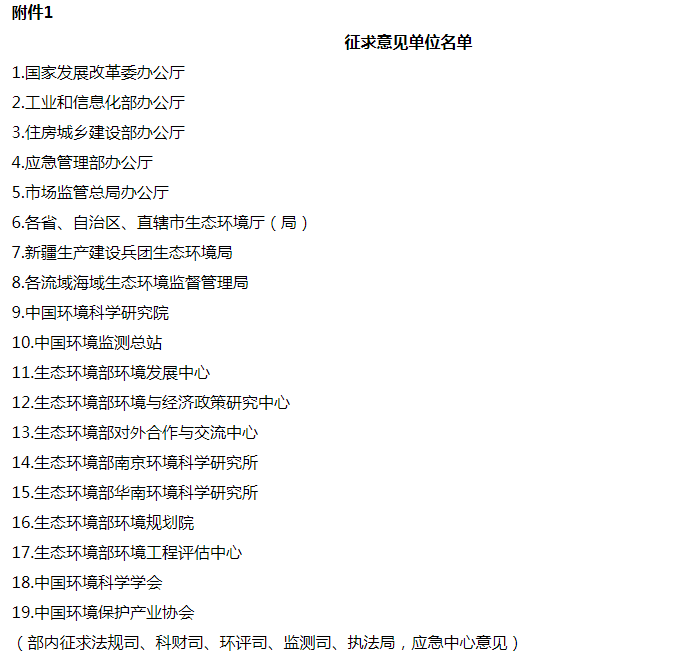 附件1

征求意见单位名单

1.国家发展改革委办公厅
2.工业和信息化部办公厅
3.住房城乡建设部办公厅
4.应急管理部办公厅
5.市场监管总局办公厅
6.各省、自治区、直辖市生态环境厅（局）
7.新疆生产建设兵团生态环境局
8.各流域海域生态环境监督管理局
9.中国环境科学研究院
10.中国环境监测总站
11.生态环境部环境发展中心
12.生态环境部环境与经济政策研究中心
13.生态环境部对外合作与交流中心
14.生态环境部南京环境科学研究所
15.生态环境部华南环境科学研究所
16.生态环境部环境规划院
17.生态环境部环境工程评估中心
18.中国环境科学学会
19.中国环境保护产业协会
（部内征求法规司、科财司、环评司、监测司、执法局，应急中心意见）